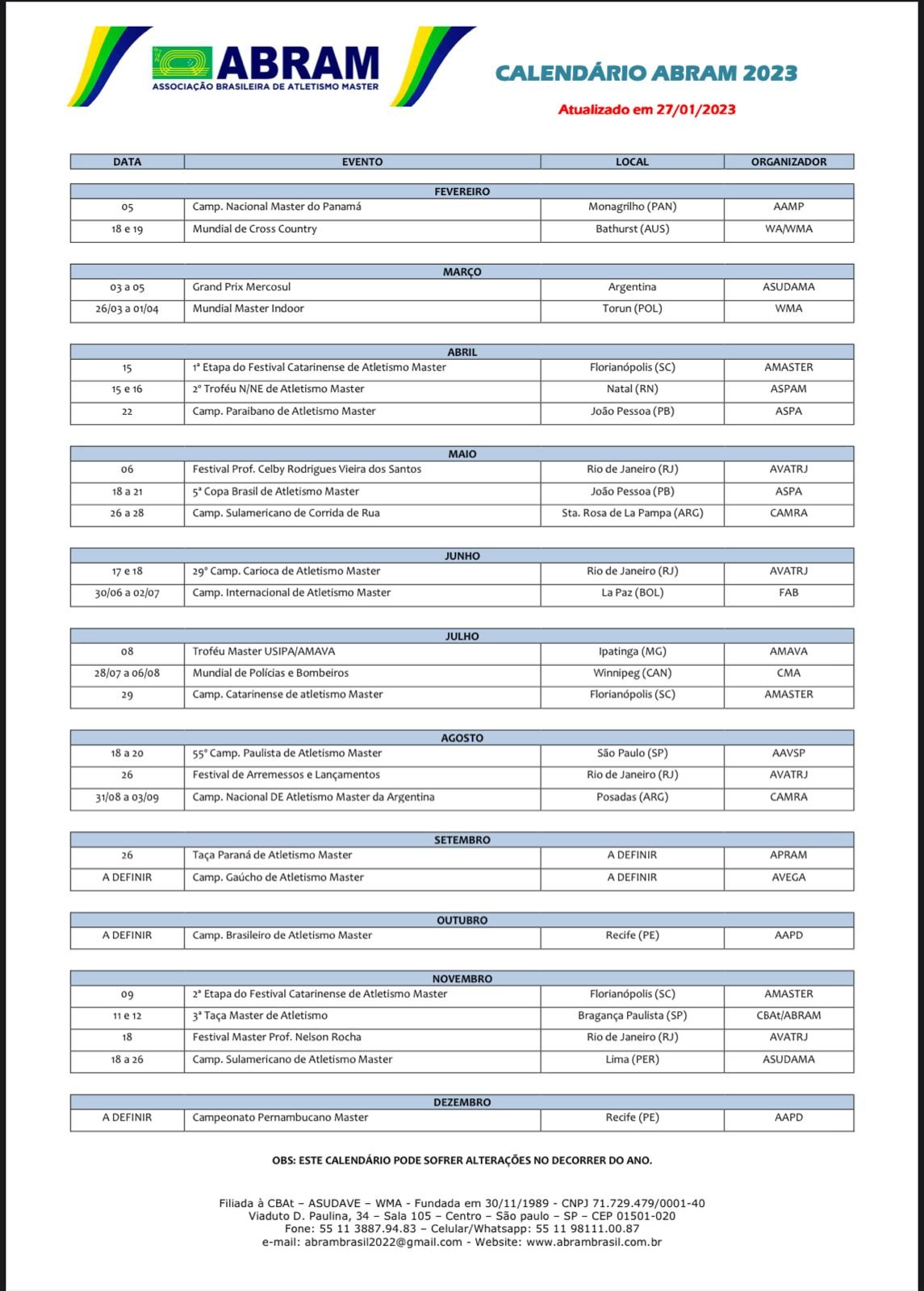 ABRAM
ASSOCIAÇÃO BRASILEIRA DE ATLETISMO MASTER

CALENDÁRIO ABRAM 2023

Atualizado em 27/01/2023

| DATA | EVENTO | LOCAL | ORGANIZADOR |
|---|---|---|---|
| FEVEREIRO | | | |
| 05 | Camp. Nacional Master do Panamá | Monagrilho (PAN) | AAMP |
| 18 e 19 | Mundial de Cross Country | Bathurst (AUS) | WA/WMA |
| MARÇO | | | |
| 03 a 05 | Grand Prix Mercosul | Argentina | ASUDAMA |
| 26/03 a 01/04 | Mundial Master Indoor | Torun (POL) | WMA |
| ABRIL | | | |
| 15 | 1ª Etapa do Festival Catarinense de Atletismo Master | Florianópolis (SC) | AMASTER |
| 15 e 16 | 2º Troféu N/NE de Atletismo Master | Natal (RN) | ASPAM |
| 22 | Camp. Paraibano de Atletismo Master | João Pessoa (PB) | ASPA |
| MAIO | | | |
| 06 | Festival Prof. Celby Rodrigues Vieira dos Santos | Rio de Janeiro (RJ) | AVATRJ |
| 18 a 21 | 5ª Copa Brasil de Atletismo Master | João Pessoa (PB) | ASPA |
| 26 a 28 | Camp. Sulamericano de Corrida de Rua | Sta. Rosa de La Pampa (ARG) | CAMRA |
| JUNHO | | | |
| 17 e 18 | 29º Camp. Carioca de Atletismo Master | Rio de Janeiro (RJ) | AVATRJ |
| 30/06 a 02/07 | Camp. Internacional de Atletismo Master | La Paz (BOL) | FAB |
| JULHO | | | |
| 08 | Troféu Master USIPA/AMAVA | Ipatinga (MG) | AMAVA |
| 28/07 a 06/08 | Mundial de Polícias e Bombeiros | Winnipeg (CAN) | CMA |
| 29 | Camp. Catarinense de atletismo Master | Florianópolis (SC) | AMASTER |
| AGOSTO | | | |
| 18 a 20 | 55º Camp. Paulista de Atletismo Master | São Paulo (SP) | AAVSP |
| 26 | Festival de Arremessos e Lançamentos | Rio de Janeiro (RJ) | AVATRJ |
| 31/08 a 03/09 | Camp. Nacional DE Atletismo Master da Argentina | Posadas (ARG) | CAMRA |
| SETEMBRO | | | |
| 26 | Taça Paraná de Atletismo Master | A DEFINIR | APRAM |
| A DEFINIR | Camp. Gaúcho de Atletismo Master | A DEFINIR | AVEGA |
| OUTUBRO | | | |
| A DEFINIR | Camp. Brasileiro de Atletismo Master | Recife (PE) | AAPD |
| NOVEMBRO | | | |
| 09 | 2ª Etapa do Festival Catarinense de Atletismo Master | Florianópolis (SC) | AMASTER |
| 11 e 12 | 3ª Taça Master de Atletismo | Bragança Paulista (SP) | CBAt/ABRAM |
| 18 | Festival Master Prof. Nelson Rocha | Rio de Janeiro (RJ) | AVATRJ |
| 18 a 26 | Camp. Sulamericano de Atletismo Master | Lima (PER) | ASUDAMA |
| DEZEMBRO | | | |
| A DEFINIR | Campeonato Pernambucano Master | Recife (PE) | AAPD |

OBS: ESTE CALENDÁRIO PODE SOFRER ALTERAÇÕES NO DECORRER DO ANO.

Filiada à CBAt – ASUDAVE – WMA - Fundada em 30/11/1989 - CNPJ 71.729.479/0001-40
Viaduto D. Paulina, 34 – Sala 105 – Centro – São paulo – SP – CEP 01501-020
Fone: 55 11 3887.94.83 – Celular/Whatsapp: 55 11 98111.00.87
e-mail: abrambrasil2022@gmail.com - Website: www.abrambrasil.com.br